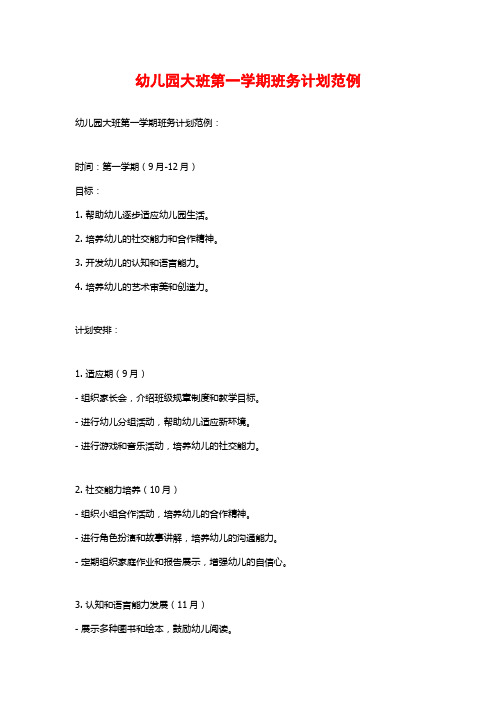 幼儿园大班第一学期班务计划范例

幼儿园大班第一学期班务计划范例：

时间：第一学期（9月-12月）

目标：

1. 帮助幼儿逐步适应幼儿园生活。

2. 培养幼儿的社交能力和合作精神。

3. 开发幼儿的认知和语言能力。

4. 培养幼儿的艺术审美和创造力。

计划安排：

1. 适应期（9月）

- 组织家长会，介绍班级规章制度和教学目标。

- 进行幼儿分组活动，帮助幼儿适应新环境。

- 进行游戏和音乐活动，培养幼儿的社交能力。

2. 社交能力培养（10月）

- 组织小组合作活动，培养幼儿的合作精神。

- 进行角色扮演和故事讲解，培养幼儿的沟通能力。

- 定期组织家庭作业和报告展示，增强幼儿的自信心。

3. 认知和语言能力发展（11月）

- 展示多种图书和绘本，鼓励幼儿阅读。